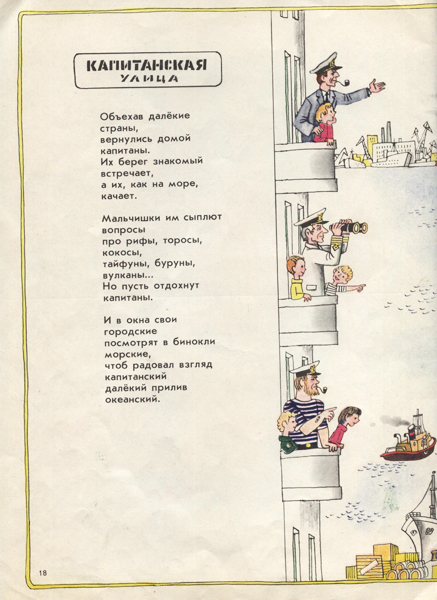 КАПИТАНСКАЯ УЛИЦА

Объехав далёкие страны, вернулись домой капитаны. Их берег знакомый встречает, а их, как на море, качает.

Мальчишки им сыплют вопросы про рифы, торосы, кокосы, тайфуны, буруны, вулканы... Но пусть отдохнут капитаны.

И в окна свои городские посмотрят в бинокли морские, чтоб радовал взгляд капитанский далёкий прилив океанский.

18